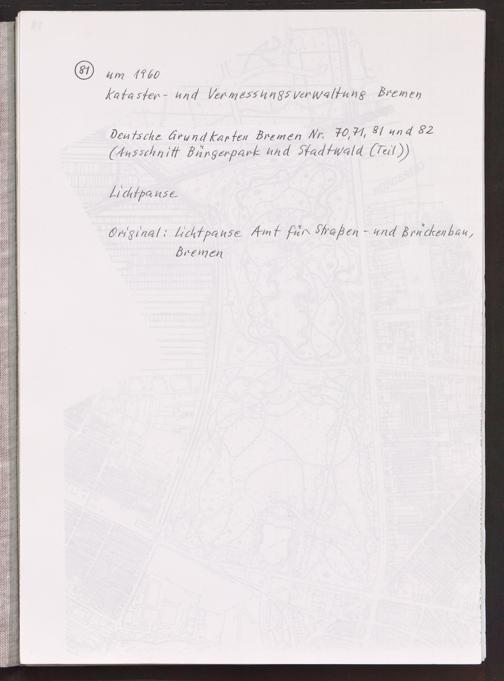 81 um 1960
Kataster- und Vermessungsverwaltung Bremen

Deutsche Grundkarten Bremen Nr. 70, 71, 81 und 82
(Ausschnitt Bürgerpark und Stadtwald (Teil))

Lichtpause

Original: Lichtpause Amt für Straßen- und Brückenbau,
Bremen